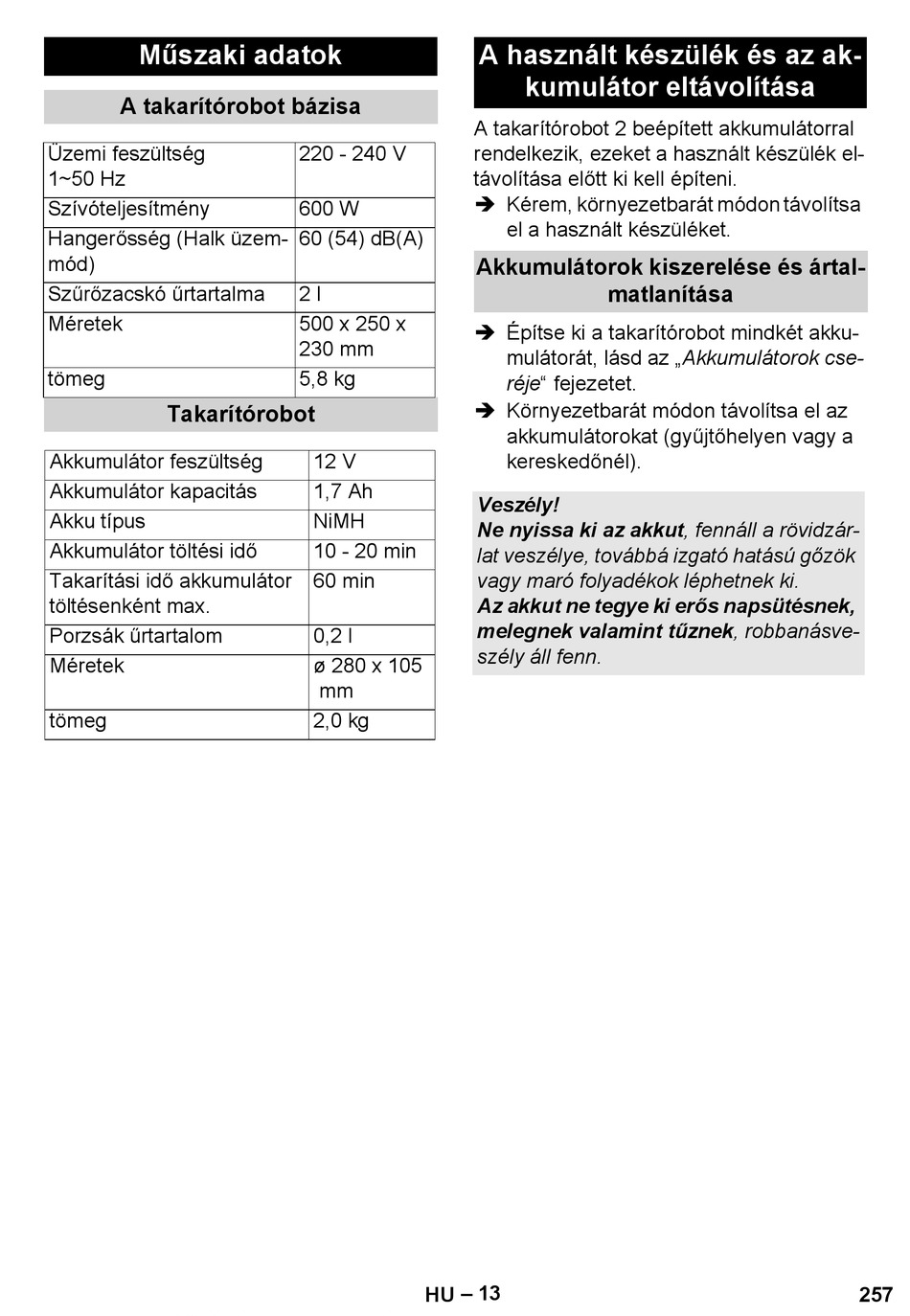 Műszaki adatok

A takarítórobot bázisa

| Üzemi feszültség 1~50 Hz | 220 - 240 V |
|---|---|
| Szívóteljesítmény | 600 W |
| Hangerősség (Halk üzemmód) | 60 (54) dB(A) |
| Szűrőzacskó űrtartalma | 2 l |
| Méretek | 500 x 250 x 230 mm |
| tömeg | 5,8 kg |

Takarítórobot

| Akkumulátor feszültség | 12 V |
|---|---|
| Akkumulátor kapacitás | 1,7 Ah |
| Akku típus | NiMH |
| Akkumulátor töltési idő | 10 - 20 min |
| Takarítási idő akkumulátor töltésenként max. | 60 min |
| Porzsák űrtartalom | 0,2 l |
| Méretek | ø 280 x 105 mm |
| tömeg | 2,0 kg |

A használt készülék és az akkumulátor eltávolítása

A takarítórobot 2 beépített akkumulátorral rendelkezik, ezeket a használt készülék eltávolítása előtt ki kell építeni.

➔ Kérem, környezetbarát módon távolítsa el a használt készüléket.

Akkumulátorok kiszerelése és ártalmatlanítása

➔ Építse ki a takarítórobot mindkét akkumulátorát, lásd az „Akkumulátorok cseréje“ fejezetet.

➔ Környezetbarát módon távolítsa el az akkumulátorokat (gyűjtőhelyen vagy a kereskedőnél).

Veszély!
Ne nyissa ki az akkut, fennáll a rövidzárlat veszélye, továbbá izgató hatású gőzök vagy maró folyadékok léphetnek ki.
Az akkut ne tegye ki erős napsütésnek, melegnek valamint tűznek, robbanásveszély áll fenn.

HU – 13

257